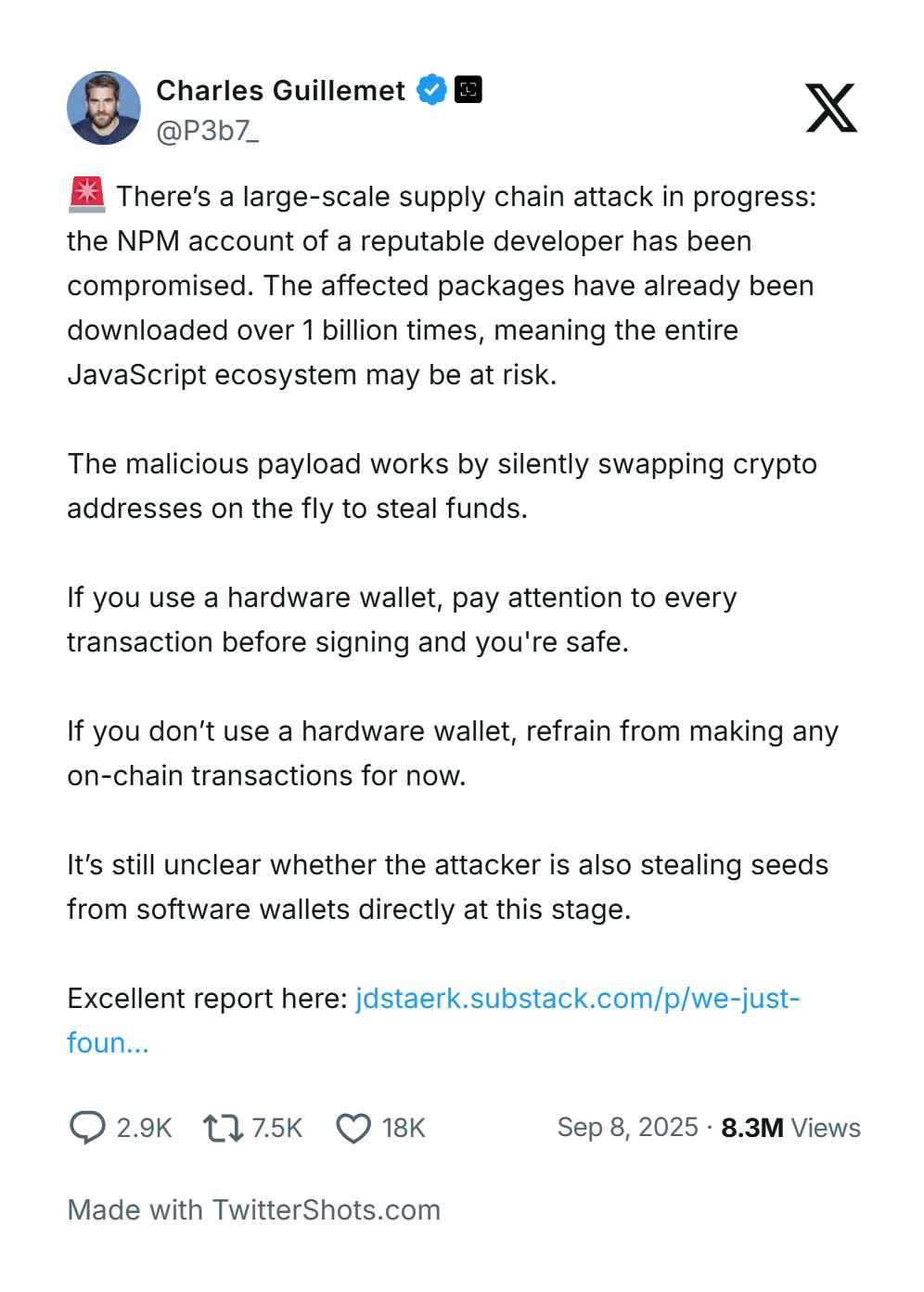 Charles Guillemet
@P3b7_

🚨 There's a large-scale supply chain attack in progress: the NPM account of a reputable developer has been compromised. The affected packages have already been downloaded over 1 billion times, meaning the entire JavaScript ecosystem may be at risk.

The malicious payload works by silently swapping crypto addresses on the fly to steal funds.

If you use a hardware wallet, pay attention to every transaction before signing and you're safe.

If you don't use a hardware wallet, refrain from making any on-chain transactions for now.

It's still unclear whether the attacker is also stealing seeds from software wallets directly at this stage.

Excellent report here: jdstaerk.substack.com/p/we-just-foun...

2.9K 7.5K 18K Sep 8, 2025 · 8.3M Views

Made with TwitterShots.com